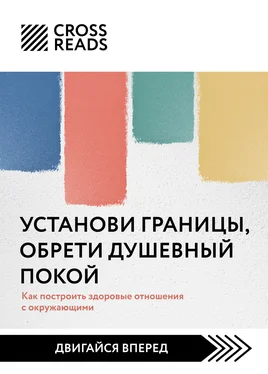 CROSS READS

УСТАНОВИ ГРАНИЦЫ, ОБРЕТИ ДУШЕВНЫЙ ПОКОЙ

Как построить здоровые отношения с окружающими

ДВИГАЙСЯ ВПЕРЕД